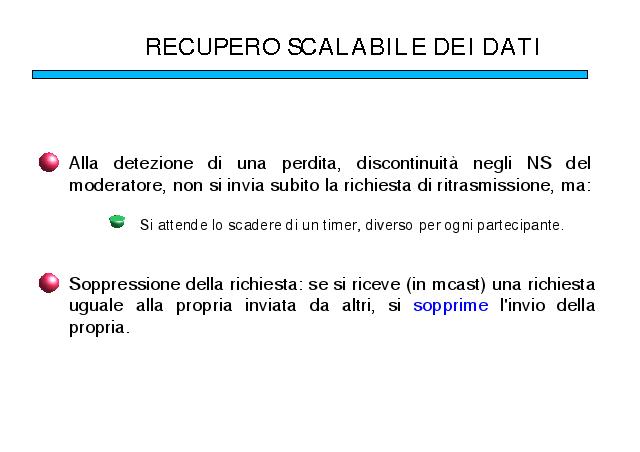 RECUPERO SCALABILE DEI DATI

• Alla detezione di una perdita, discontinuità negli NS del moderatore, non si invia subito la richiesta di ritrasmissione, ma:

• Si attende lo scadere di un timer, diverso per ogni partecipante.

• Soppressione della richiesta: se si riceve (in mcast) una richiesta uguale alla propria inviata da altri, si sopprime l'invio della propria.